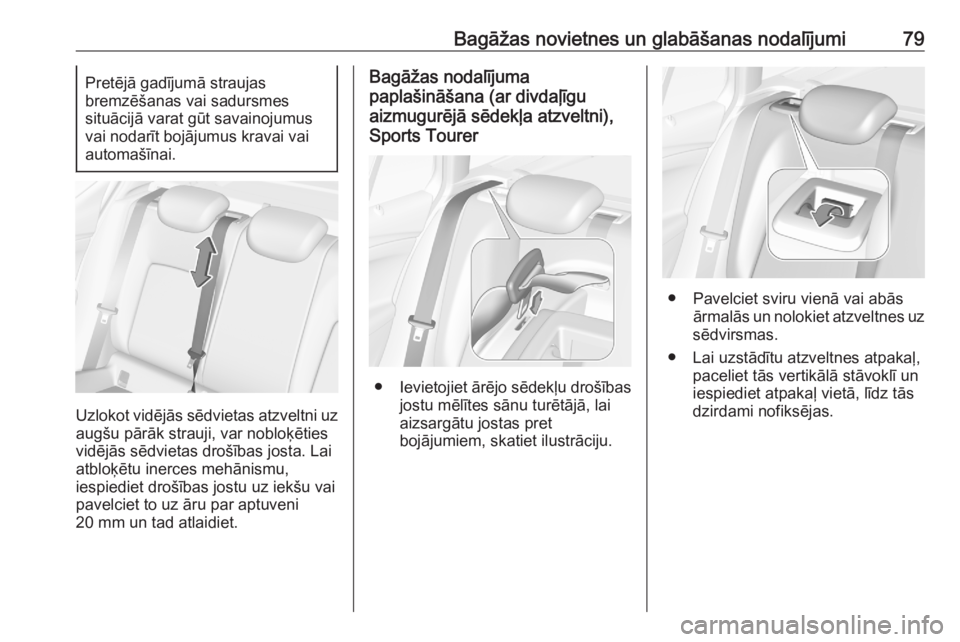 Bagāžas novietnes un glabāšanas nodalījumi 79

Pretējā gadījumā straujas bremzēšanas vai sadursmes situācijā varat gūt savainojumus vai nodarīt bojājumus kravai vai automašīnai.

Uzlokot vidējās sēdvietas atzveltni uz augšu pārāk strauji, var nobloķēties vidējās sēdvietas drošības josta. Lai atbloķētu inerces mehānismu, iespiediet drošības jostu uz iekšu vai pavelciet to uz āru par aptuveni 20 mm un tad atlaidiet.

Bagāžas nodalījuma paplašināšana (ar divdaļīgu aizmugurējā sēdekļa atzveltni), Sports Tourer

● Ievietojiet ārējo sēdekļu drošības jostu mēlītes sānu turētājā, lai aizsargātu jostas pret bojājumiem, skatiet ilustrāciju.

● Pavelciet sviru vienā vai abās ārmalās un nolokiet atzveltnes uz sēdvirsmas.

● Lai uzstādītu atzveltnes atpakaļ, paceliet tās vertikālā stāvoklī un iespiediet atpakaļ vietā, līdz tās dzirdami nofiksējas.

carmanualsonline.info